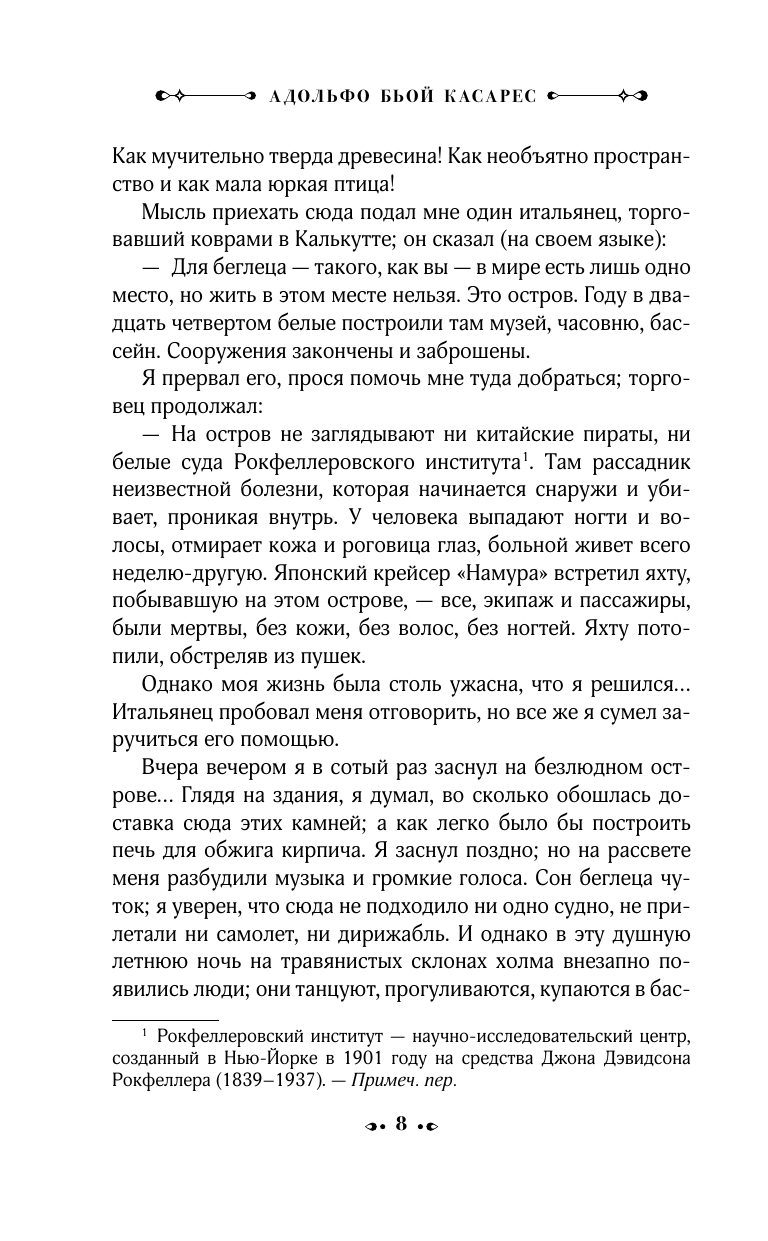 АДОЛЬФО БЬОЙ КАСАРЕС

Как мучительно тверда древесина! Как необъятно пространство и как мала юркая птица!

Мысль приехать сюда подал мне один итальянец, торговавший коврами в Калькутте; он сказал (на своем языке):

— Для беглеца — такого, как вы — в мире есть лишь одно место, но жить в этом месте нельзя. Это остров. Году в двадцать четвертом белые построили там музей, часовню, бассейн. Сооружения закончены и заброшены.

Я прервал его, прося помочь мне туда добраться; торговец продолжал:

— На остров не заглядывают ни китайские пираты, ни белые суда Рокфеллеровского института$^1$. Там рассадник неизвестной болезни, которая начинается снаружи и убивает, проникая внутрь. У человека выпадают ногти и волосы, отмирает кожа и роговица глаз, больной живет всего неделю-другую. Японский крейсер «Намура» встретил яхту, побывавшую на этом острове, — все, экипаж и пассажиры, были мертвы, без кожи, без волос, без ногтей. Яхту потопили, обстреляв из пушек.

Однако моя жизнь была столь ужасна, что я решился... Итальянец пробовал меня отговорить, но все же я сумел заручиться его помощью.

Вчера вечером я в сотый раз заснул на безлюдном острове... Глядя на здания, я думал, во сколько обошлась доставка сюда этих камней; а как легко было бы построить печь для обжига кирпича. Я заснул поздно; но на рассвете меня разбудили музыка и громкие голоса. Сон беглеца чуток; я уверен, что сюда не подходило ни одно судно, не прилетали ни самолет, ни дирижабль. И однако в эту душную летнюю ночь на травянистых склонах холма внезапно появились люди; они танцуют, прогуливаются, купаются в бас-

$^1$ Рокфеллеровский институт — научно-исследовательский центр, созданный в Нью-Йорке в 1901 году на средства Джона Дэвидсона Рокфеллера (1839–1937). — Примеч. пер.

8